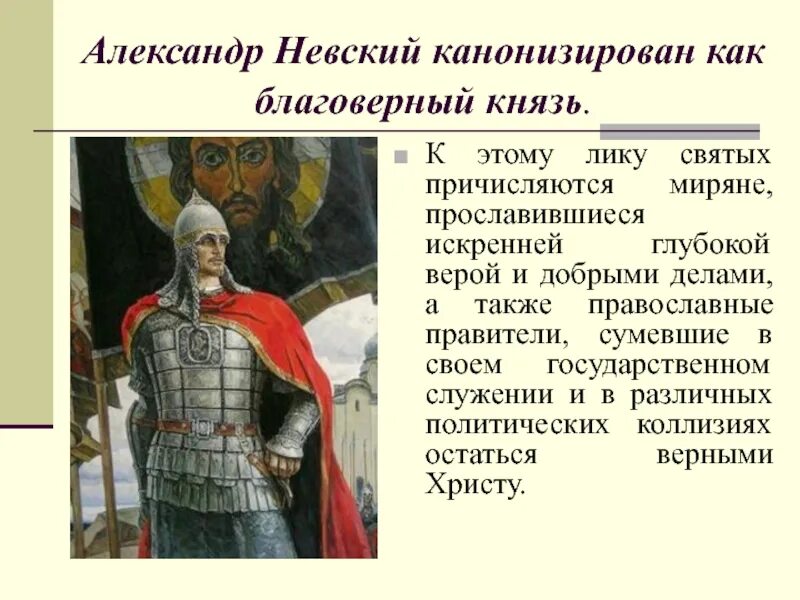 Александр Невский канонизирован как благоверный князь.

К этому лику святых причисляются миряне, прославившиеся искренней глубокой верой и добрыми делами, а также православные правители, сумевшие в своем государственном служении и в различных политических коллизиях остаться верными Христу.